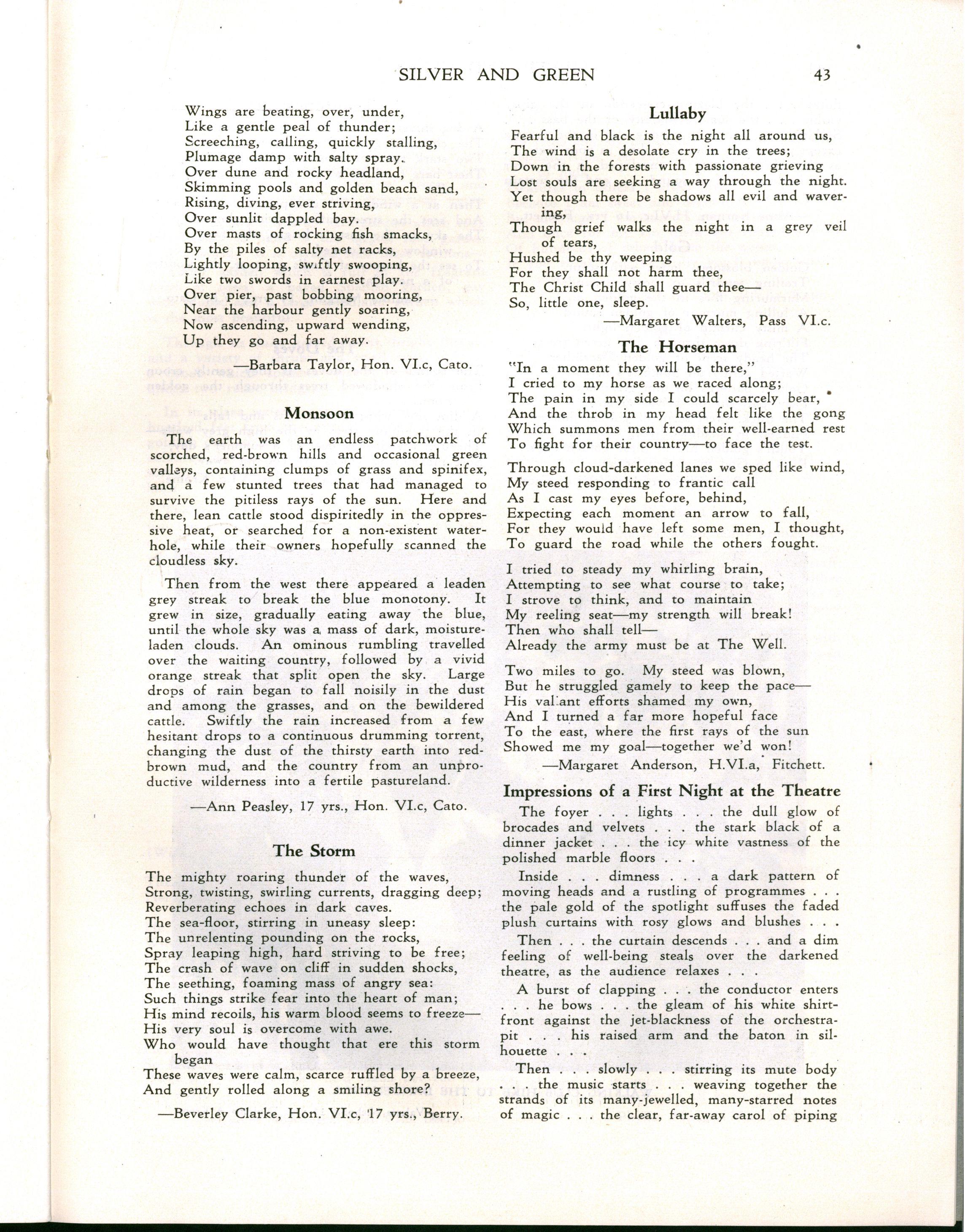 SILVER AND GREEN 43

Wings are beating, over, under,
Like a gentle peal of thunder;
Screeching, calling, quickly stalling,
Plumage damp with salty spray.
Over dune and rocky headland,
Skimming pools and golden beach sand,
Rising, diving, ever striving,
Over sunlit dappled bay.
Over masts of rocking fish smacks,
By the piles of salty net racks,
Lightly looping, swiftly swooping,
Like two swords in earnest play.
Over pier, past bobbing mooring,
Near the harbour gently soaring,
Now ascending, upward wending,
Up they go and far away.

—Barbara Taylor, Hon. VI.c, Cato.

Monsoon

The earth was an endless patchwork of scorched, red-brown hills and occasional green valleys, containing clumps of grass and spinifex, and a few stunted trees that had managed to survive the pitiless rays of the sun. Here and there, lean cattle stood dispiritedly in the oppressive heat, or searched for a non-existent waterhole, while their owners hopefully scanned the cloudless sky.

Then from the west there appeared a leaden grey streak to break the blue monotony. It grew in size, gradually eating away the blue, until the whole sky was a mass of dark, moisture-laden clouds. An ominous rumbling travelled over the waiting country, followed by a vivid orange streak that split open the sky. Large drops of rain began to fall noisily in the dust and among the grasses, and on the bewildered cattle. Swiftly the rain increased from a few hesitant drops to a continuous drumming torrent, changing the dust of the thirsty earth into red-brown mud, and the country from an unproductive wilderness into a fertile pastureland.

—Ann Peasley, 17 yrs., Hon. VI.c, Cato.

The Storm

The mighty roaring thunder of the waves,
Strong, twisting, swirling currents, dragging deep;
Reverberating echoes in dark caves.
The sea-floor, stirring in uneasy sleep:
The unrelenting pounding on the rocks,
Spray leaping high, hard striving to be free;
The crash of wave on cliff in sudden shocks,
The seething, foaming mass of angry sea:
Such things strike fear into the heart of man;
His mind recoils, his warm blood seems to freeze—
His very soul is overcome with awe.
Who would have thought that ere this storm began
These waves were calm, scarce ruffled by a breeze,
And gently rolled along a smiling shore?

—Beverley Clarke, Hon. VI.c, 17 yrs., Berry.

Lullaby

Fearful and black is the night all around us,
The wind is a desolate cry in the trees;
Down in the forests with passionate grieving
Lost souls are seeking a way through the night.
Yet though there be shadows all evil and wavering,
Though grief walks the night in a grey veil of tears,
Hushed be thy weeping
For they shall not harm thee,
The Christ Child shall guard thee—
So, little one, sleep.

—Margaret Walters, Pass VI.c.

The Horseman

"In a moment they will be there,"
I cried to my horse as we raced along;
The pain in my side I could scarcely bear,
And the throb in my head felt like the gong
Which summons men from their well-earned rest
To fight for their country—to face the test.

Through cloud-darkened lanes we sped like wind,
My steed responding to frantic call
As I cast my eyes before, behind,
Expecting each moment an arrow to fall,
For they would have left some men, I thought,
To guard the road while the others fought.

I tried to steady my whirling brain,
Attempting to see what course to take;
I strove to think, and to maintain
My reeling seat—my strength will break!
Then who shall tell—
Already the army must be at The Well.

Two miles to go. My steed was blown,
But he struggled gamely to keep the pace—
His valiant efforts shamed my own,
And I turned a far more hopeful face
To the east, where the first rays of the sun
Showed me my goal—together we'd won!

—Margaret Anderson, H.VI.a, Fitchett.

Impressions of a First Night at the Theatre

The foyer . . . lights . . . the dull glow of brocades and velvets . . . the stark black of a dinner jacket . . . the icy white vastness of the polished marble floors . . .

Inside . . . dimness . . . a dark pattern of moving heads and a rustling of programmes . . . the pale gold of the spotlight suffuses the faded plush curtains with rosy glows and blushes . . .

Then . . . the curtain descends . . . and a dim feeling of well-being steals over the darkened theatre, as the audience relaxes . . .

A burst of clapping . . . the conductor enters . . . he bows . . . the gleam of his white shirt-front against the jet-blackness of the orchestra-pit . . . his raised arm and the baton in silhouette . . .

Then . . . slowly . . . stirring its mute body . . . the music starts . . . weaving together the strands of its many-jewelled, many-starred notes of magic . . . the clear, far-away carol of piping